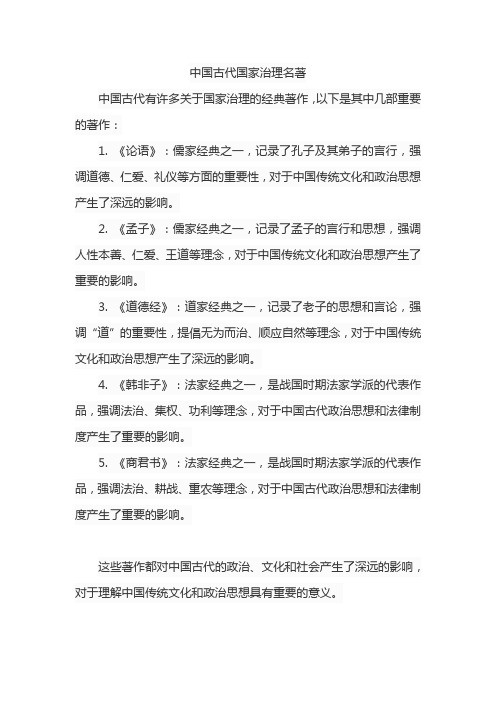 中国古代国家治理名著

中国古代有许多关于国家治理的经典著作，以下是其中几部重要的著作：

1. 《论语》：儒家经典之一，记录了孔子及其弟子的言行，强调道德、仁爱、礼仪等方面的重要性，对于中国传统文化和政治思想产生了深远的影响。

2. 《孟子》：儒家经典之一，记录了孟子的言行和思想，强调人性本善、仁爱、王道等理念，对于中国传统文化和政治思想产生了重要的影响。

3. 《道德经》：道家经典之一，记录了老子的思想和言论，强调“道”的重要性，提倡无为而治、顺应自然等理念，对于中国传统文化和政治思想产生了深远的影响。

4. 《韩非子》：法家经典之一，是战国时期法家学派的代表作品，强调法治、集权、功利等理念，对于中国古代政治思想和法律制度产生了重要的影响。

5. 《商君书》：法家经典之一，是战国时期法家学派的代表作品，强调法治、耕战、重农等理念，对于中国古代政治思想和法律制度产生了重要的影响。

这些著作都对中国古代的政治、文化和社会产生了深远的影响，对于理解中国传统文化和政治思想具有重要的意义。